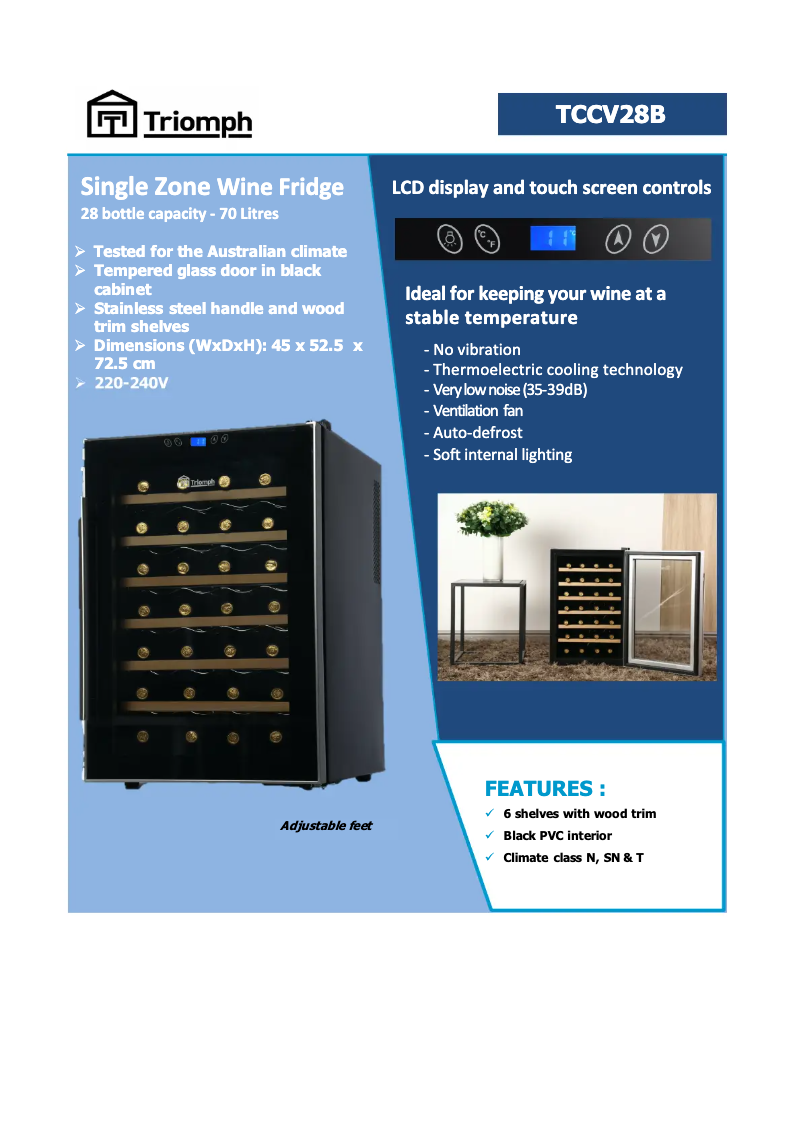 Triomph

TCCV28B

Single Zone Wine Fridge
28 bottle capacity - 70 Litres

➢ Tested for the Australian climate
➢ Tempered glass door in black cabinet
➢ Stainless steel handle and wood trim shelves
➢ Dimensions (WxDxH): 45 x 52.5 x 72.5 cm
➢ 220-240V

Triomph

Adjustable feet

LCD display and touch screen controls

°C °F

Ideal for keeping your wine at a stable temperature

- No vibration
- Thermoelectric cooling technology
- Very low noise (35-39dB)
- Ventilation fan
- Auto-defrost
- Soft internal lighting

FEATURES :
✓ 6 shelves with wood trim
✓ Black PVC interior
✓ Climate class N, SN & T